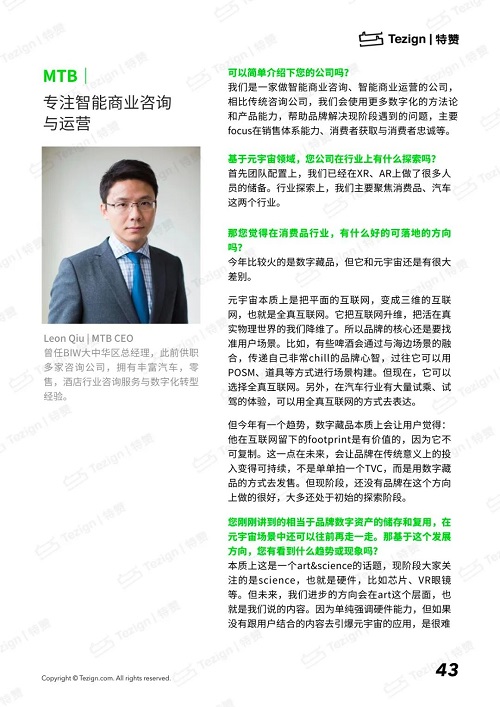 Tezign | 特赞

MTB |
专注智能商业咨询与运营

Leon Qiu | MTB CEO
曾任BIW大中华区总经理，此前供职多家咨询公司，拥有丰富汽车，零售，酒店行业咨询服务与数字化转型经验。

可以简单介绍下您的公司吗？
我们是一家做智能商业咨询、智能商业运营的公司，相比传统咨询公司，我们会使用更多数字化的方法论和产品能力，帮助品牌解决现阶段遇到的问题，主要focus在销售体系能力、消费者获取与消费者忠诚等。

基于元宇宙领域，您公司在行业上有什么探索吗？
首先团队配置上，我们已经在XR、AR上做了很多人员的储备。行业探索上，我们主要聚焦消费品、汽车这两个行业。

那您觉得在消费品行业，有什么好的可落地的方向吗？
今年比较火的是数字藏品，但它和元宇宙还是有很大差别。

元宇宙本质上是把平面的互联网，变成三维的互联网，也就是全真互联网。它把互联网升维，把活在真实物理世界的我们降维了。所以品牌的核心还是要找准用户场景。比如，有些啤酒会通过与海边场景的融合，传递自己非常chill的品牌心智，过往它可以用POSM、道具等方式进行场景构建。但现在，它可以选择全真互联网。另外，在汽车行业有大量试乘、试驾的体验，可以用全真互联网的方式去表达。

但今年有一个趋势，数字藏品本质上会让用户觉得：他在互联网留下的footprint是有价值的，因为它不可复制。这一点在未来，会让品牌在传统意义上的投入变得可持续，不是单单拍一个TVC，而是用数字藏品的方式去发售。但现阶段，还没有品牌在这个方向上做的很好，大多还处于初始的探索阶段。

您刚刚讲到的相当于品牌数字资产的储存和复用，在元宇宙场景中还可以往前再走一走。那基于这个发展方向，您有看到什么趋势或现象吗？
本质上这是一个art&science的话题，现阶段大家关注的是science，也就是硬件，比如芯片、VR眼镜等。但未来，我们进步的方向会在art这个层面，也就是我们说的内容。因为单纯强调硬件能力，但如果没有跟用户结合的内容去引爆元宇宙的应用，是很难

Copyright © Tezign.com. All rights reserved.

43